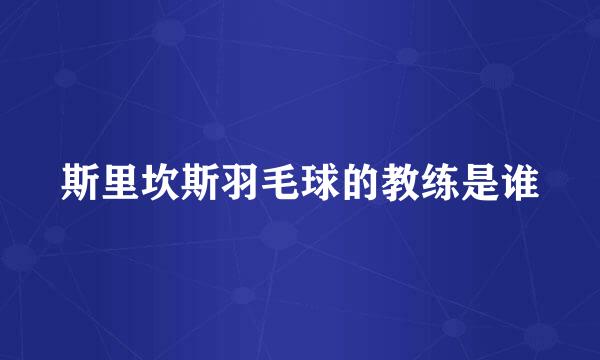 斯里坎斯羽毛球的教练是谁